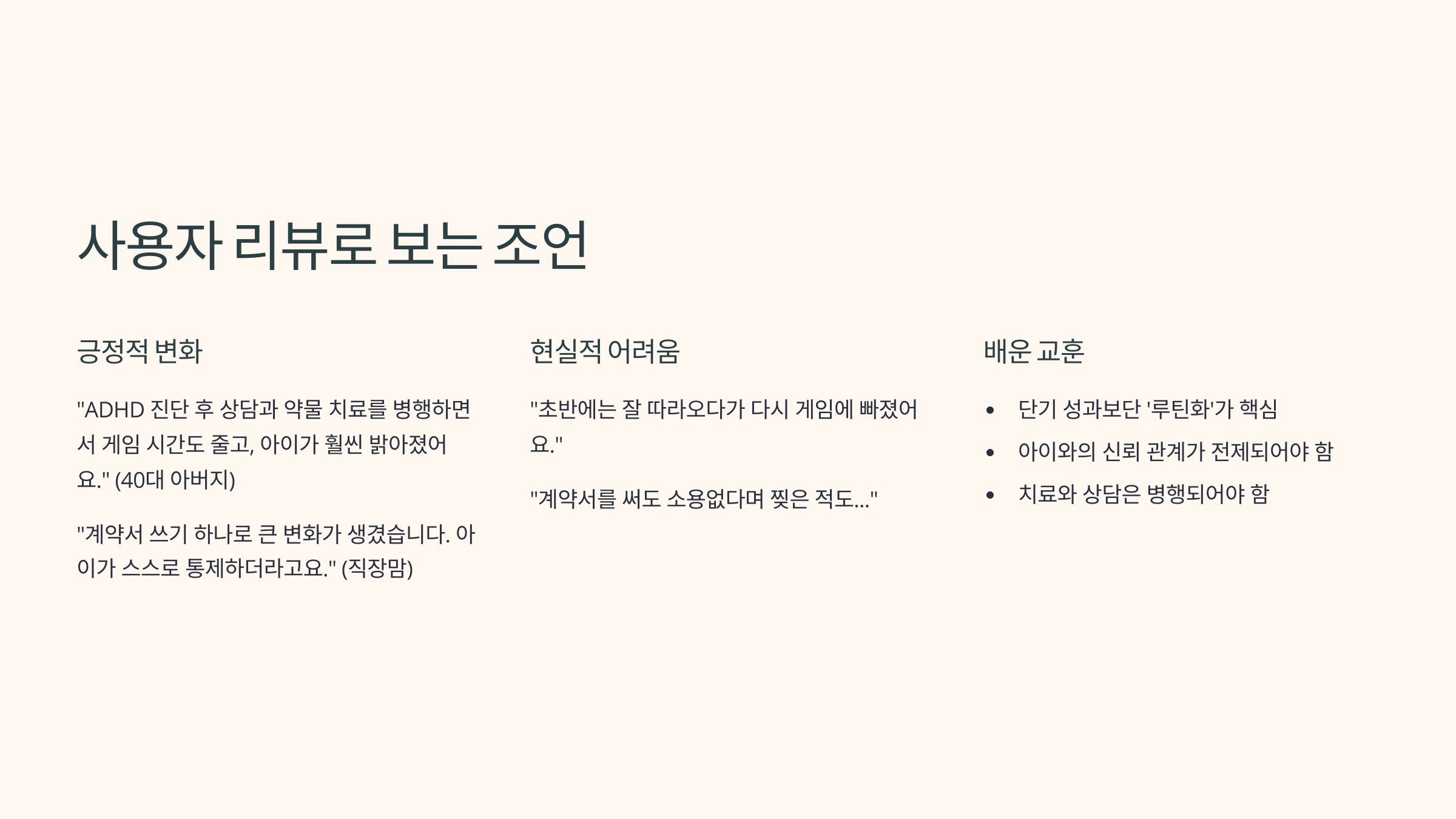 사용자 리뷰로 보는 조언

긍정적 변화

"ADHD 진단 후 상담과 약물 치료를 병행하면서 게임 시간도 줄고, 아이가 훨씬 밝아졌어요." (40대 아버지)

"계약서 쓰기 하나로 큰 변화가 생겼습니다. 아이가 스스로 통제하더라고요." (직장맘)

현실적 어려움

"초반에는 잘 따라오다가 다시 게임에 빠졌어요."

"계약서를 써도 소용없다며 찢은 적도..."

배운 교훈

• 단기 성과보단 '루틴화'가 핵심
• 아이와의 신뢰 관계가 전제되어야 함
• 치료와 상담은 병행되어야 함